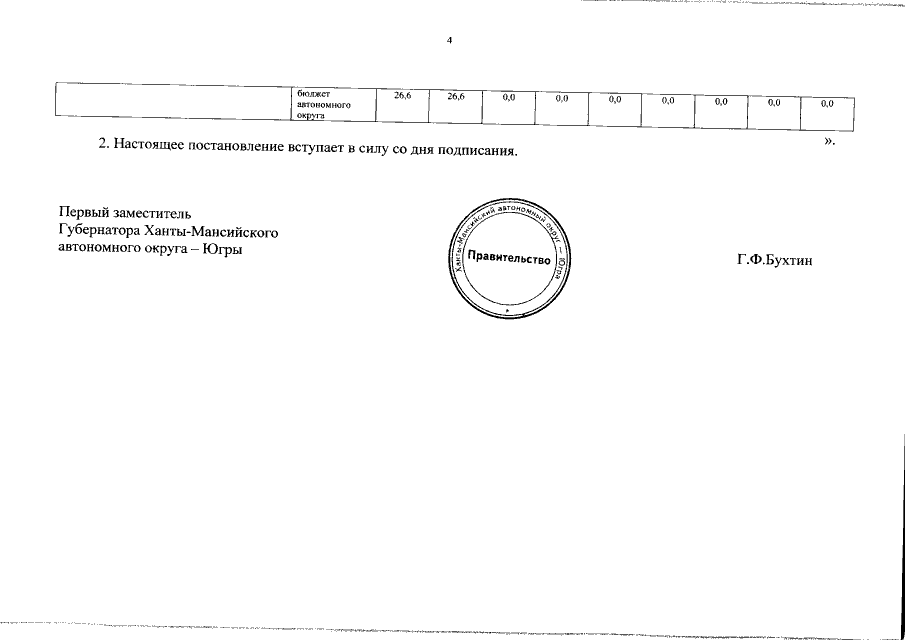 4

|  | бюджет автономного округа | 26,6 | 26,6 | 0,0 | 0,0 | 0,0 | 0,0 | 0,0 | 0,0 | 0,0 |
|---|---|---|---|---|---|---|---|---|---|---|

».

2. Настоящее постановление вступает в силу со дня подписания.

Первый заместитель
Губернатора Ханты-Мансийского
автономного округа – Югры

Ханты-Мансийский автономный округ – Югра
Правительство

Г.Ф.Бухтин